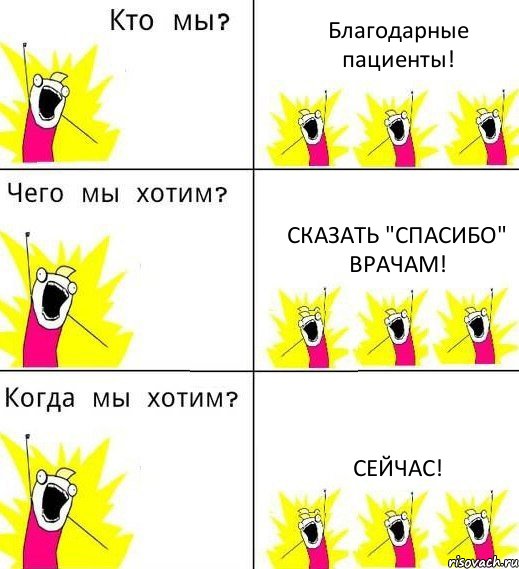 Кто мы?

Благодарные пациенты!

Чего мы хотим?

СКАЗАТЬ "СПАСИБО" ВРАЧАМ!

Когда мы хотим?

СЕЙЧАС!

risovach.ru